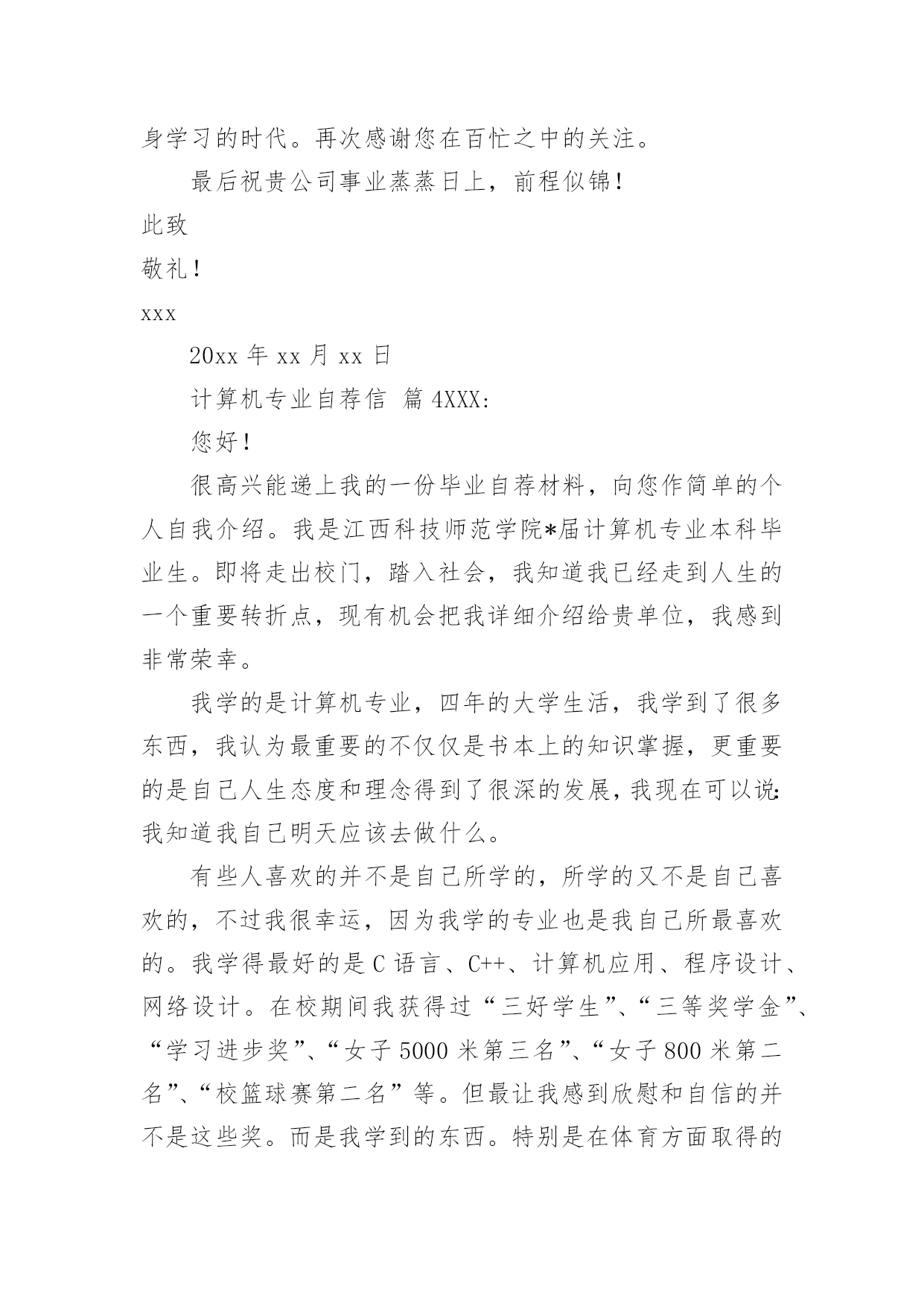 身学习的时代。再次感谢您在百忙之中的关注。

最后祝贵公司事业蒸蒸日上，前程似锦！

此致

敬礼！

xxx

20xx 年 xx 月 xx 日

计算机专业自荐信 篇 4XXX:

您好！

很高兴能递上我的一份毕业自荐材料，向您作简单的个人自我介绍。我是江西科技师范学院*届计算机专业本科毕业生。即将走出校门，踏入社会，我知道我已经走到人生的一个重要转折点，现有机会把我详细介绍给贵单位，我感到非常荣幸。

我学的是计算机专业，四年的大学生活，我学到了很多东西，我认为最重要的不仅仅是书本上的知识掌握，更重要的是自己人生态度和理念得到了很深的发展，我现在可以说：我知道我自己明天应该去做什么。

有些人喜欢的并不是自己所学的，所学的又不是自己喜欢的，不过我很幸运，因为我学的专业也是我自己所最喜欢的。我学得最好的是 C 语言、C++、计算机应用、程序设计、网络设计。在校期间我获得过“三好学生”、“三等奖学金”、“学习进步奖”、“女子 5000 米第三名”、“女子 800 米第二名”、“校篮球赛第二名”等。但最让我感到欣慰和自信的并不是这些奖。而是我学到的东西。特别是在体育方面取得的